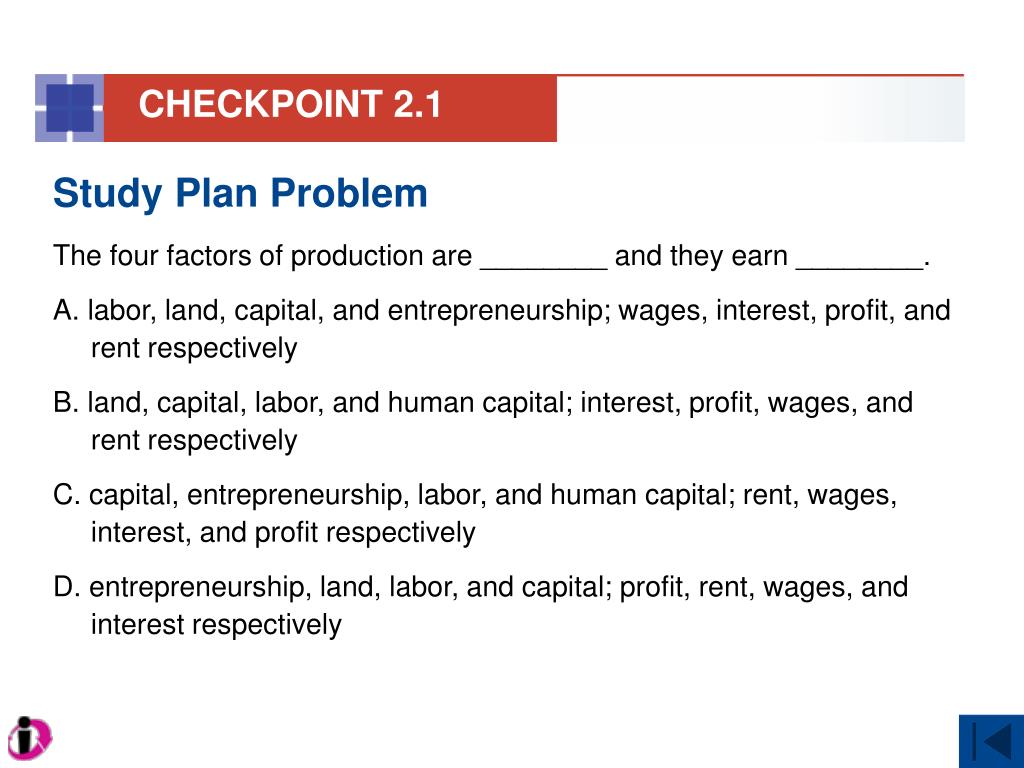 CHECKPOINT 2.1

Study Plan Problem

The four factors of production are ________ and they earn ________.

A. labor, land, capital, and entrepreneurship; wages, interest, profit, and rent respectively

B. land, capital, labor, and human capital; interest, profit, wages, and rent respectively

C. capital, entrepreneurship, labor, and human capital; rent, wages, interest, and profit respectively

D. entrepreneurship, land, labor, and capital; profit, rent, wages, and interest respectively